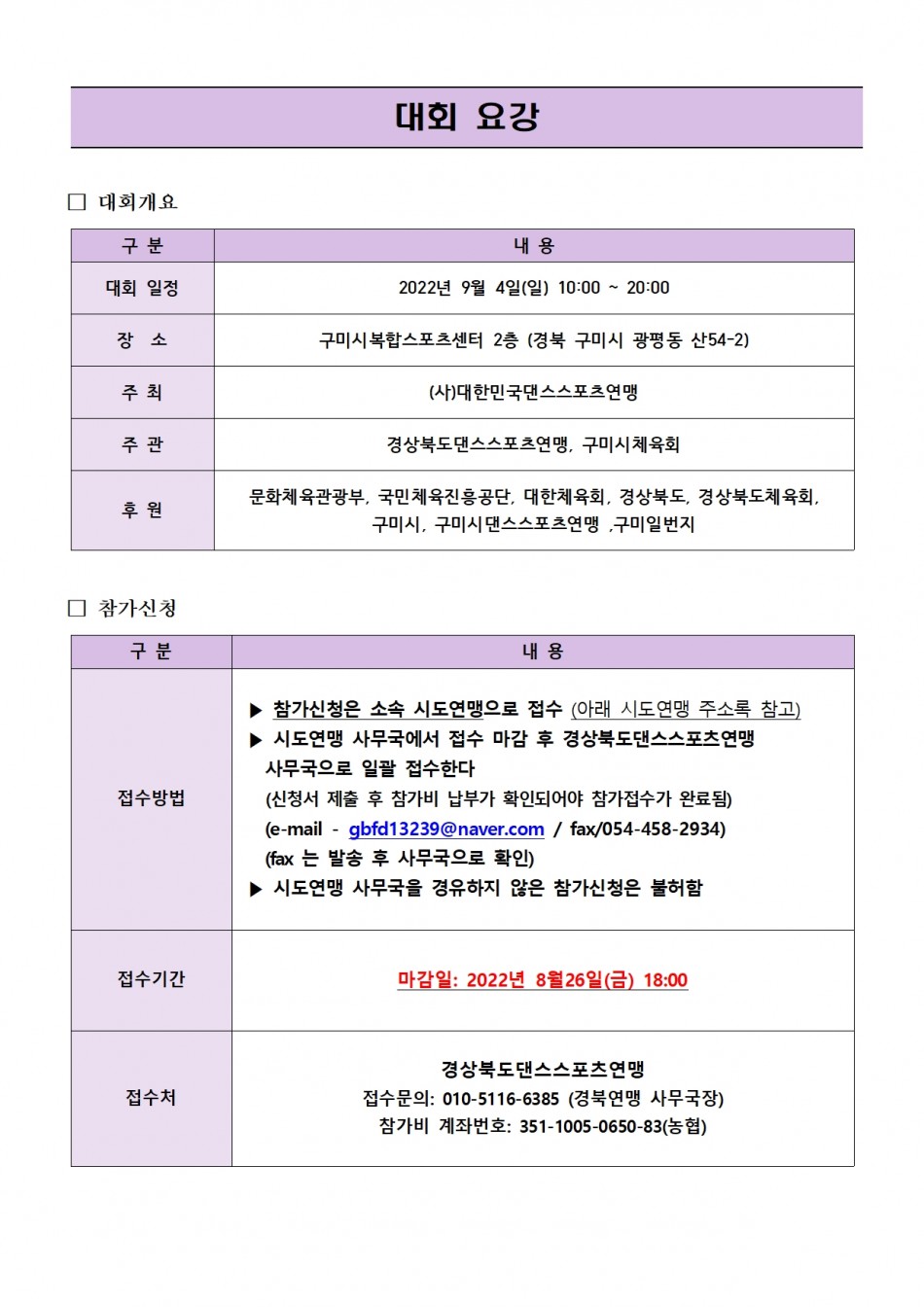 대회 요강

□ 대회개요

| 구 분 | 내 용 |
|---|---|
| 대회 일정 | 2022년 9월 4일(일) 10:00 ~ 20:00 |
| 장 소 | 구미시복합스포츠센터 2층 (경북 구미시 광평동 산54-2) |
| 주 최 | (사)대한민국댄스스포츠연맹 |
| 주 관 | 경상북도댄스스포츠연맹, 구미시체육회 |
| 후 원 | 문화체육관광부, 국민체육진흥공단, 대한체육회, 경상북도, 경상북도체육회, 구미시, 구미시댄스스포츠연맹 ,구미일번지 |

□ 참가신청

| 구 분 | 내 용 |
|---|---|
| 접수방법 | ▶ 참가신청은 소속 시도연맹으로 접수 (아래 시도연맹 주소록 참고) ▶ 시도연맹 사무국에서 접수 마감 후 경상북도댄스스포츠연맹 사무국으로 일괄 접수한다 (신청서 제출 후 참가비 납부가 확인되어야 참가접수가 완료됨) (e-mail - gbfd13239@naver.com / fax/054-458-2934) (fax 는 발송 후 사무국으로 확인) ▶ 시도연맹 사무국을 경유하지 않은 참가신청은 불허함 |
| 접수기간 | 마감일: 2022년 8월26일(금) 18:00 |
| 접수처 | 경상북도댄스스포츠연맹 접수문의: 010-5116-6385 (경북연맹 사무국장) 참가비 계좌번호: 351-1005-0650-83(농협) |